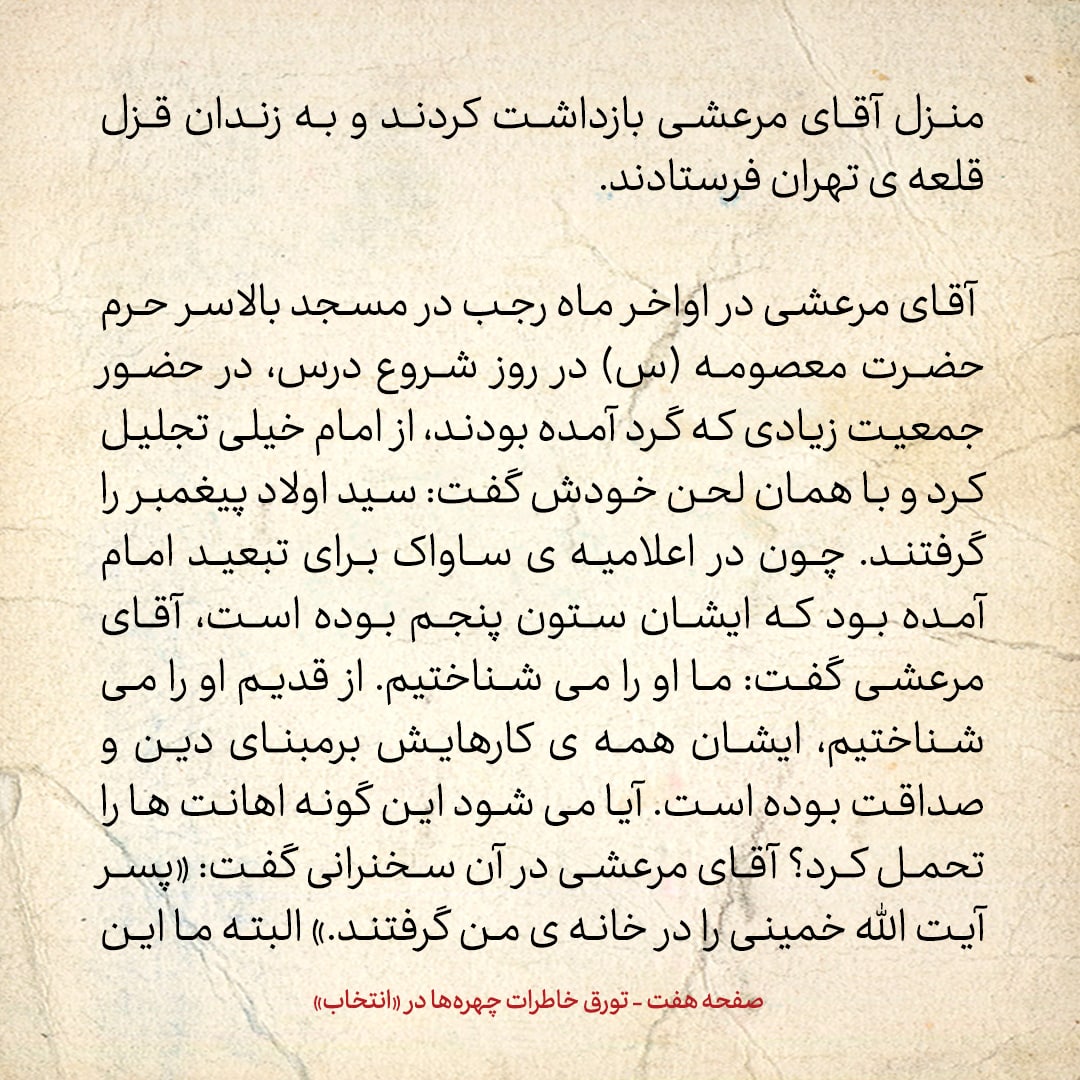 منزل آقای مرعشی بازداشت کردند و به زندان قزل قلعه ی تهران فرستادند.

آقای مرعشی در اواخر ماه رجب در مسجد بالاسر حرم حضرت معصومه (س) در روز شروع درس، در حضور جمعیت زیادی که گرد آمده بودند، از امام خیلی تجلیل کرد و با همان لحن خودش گفت: سید اولاد پیغمبر را گرفتند. چون در اعلامیه ی ساواک برای تبعید امام آمده بود که ایشان ستون پنجم بوده است، آقای مرعشی گفت: ما او را می شناختیم. از قدیم او را می شناختیم، ایشان همه ی کارهایش برمبنای دین و صداقت بوده است. آیا می شود این گونه اهانت ها را تحمل کرد؟ آقای مرعشی در آن سخنرانی گفت: «پسر آیت الله خمینی را در خانه ی من گرفتند.» البته ما این

صفحه هفت - تورق خاطرات چهره‌ها در «انتخاب»